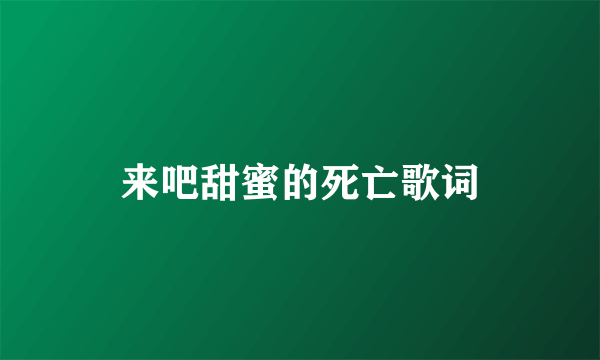 来吧甜蜜的死亡歌词